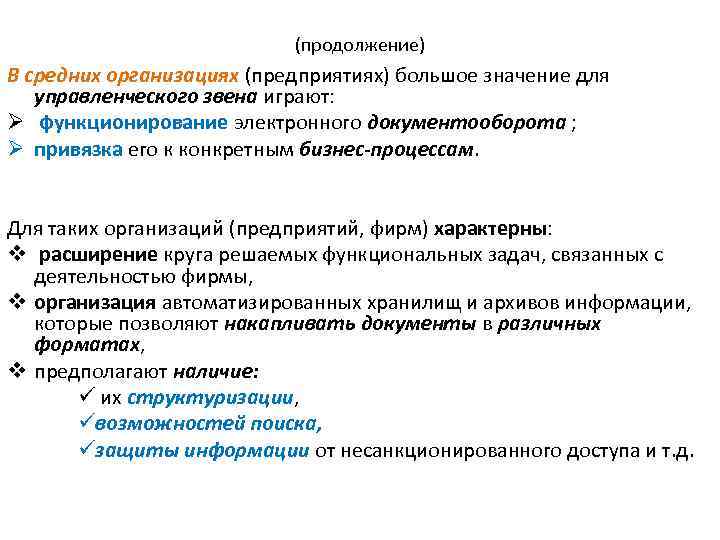 (продолжение)

В средних организациях (предприятиях) большое значение для управленческого звена играют:

➢ функционирование электронного документооборота ;

➢ привязка его к конкретным бизнес-процессам.

Для таких организаций (предприятий, фирм) характерны:

❖ расширение круга решаемых функциональных задач, связанных с деятельностью фирмы,

❖ организация автоматизированных хранилищ и архивов информации, которые позволяют накапливать документы в различных форматах,

❖ предполагают наличие:

✓ их структуризации,

✓возможностей поиска,

✓защиты информации от несанкционированного доступа и т.д.